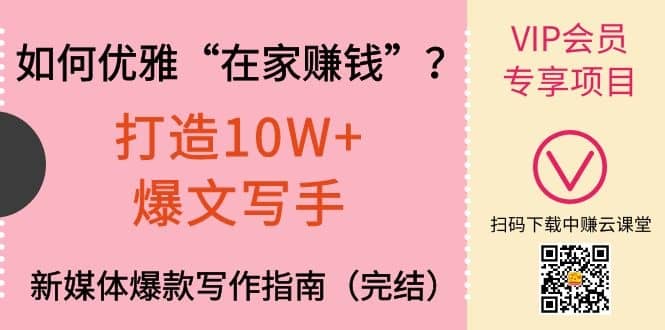 如何优雅“在家赚钱”？

打造10W+
爆文写手

新媒体爆款写作指南（完结）

VIP会员
专享项目

扫码下载中赚云课堂